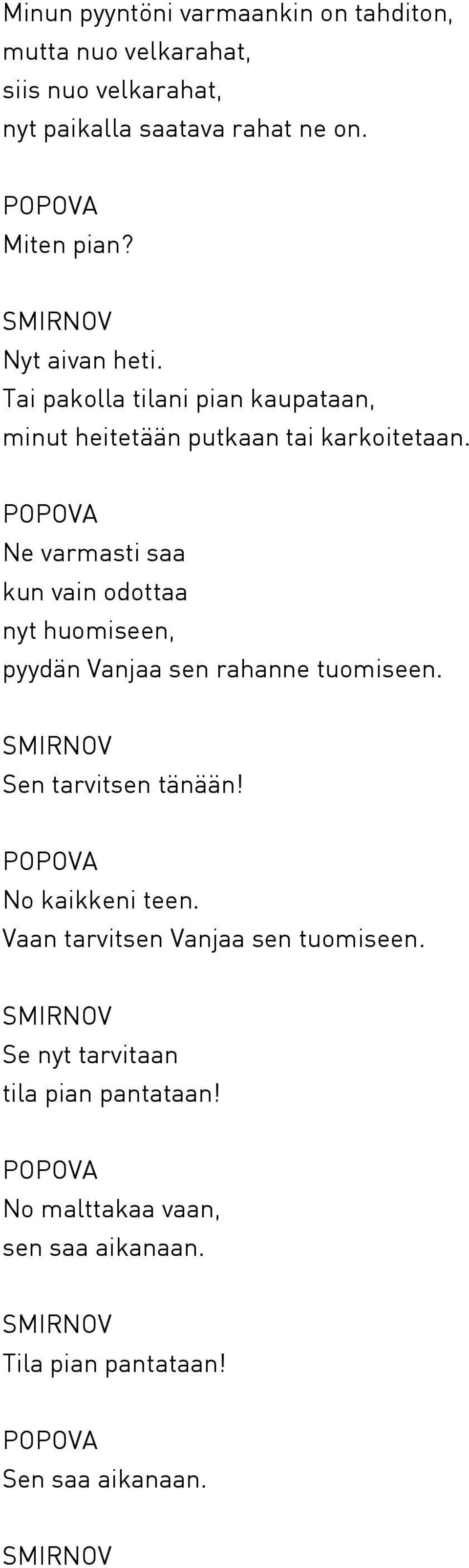 Minun pyyntöni varmaankin on tahditon,
mutta nuo velkarahat,
siis nuo velkarahat,
nyt paikalla saatava rahat ne on.

POPOVA
Miten pian?

SMIRNOV
Nyt aivan heti.
Tai pakolla tilani pian kaupataan,
minut heitetään putkaan tai karkoitetaan.

POPOVA
Ne varmasti saa
kun vain odottaa
nyt huomiseen,
pyydän Vanjaa sen rahanne tuomiseen.

SMIRNOV
Sen tarvitsen tänään!

POPOVA
No kaikkeni teen.
Vaan tarvitsen Vanjaa sen tuomiseen.

SMIRNOV
Se nyt tarvitaan
tila pian pantataan!

POPOVA
No malttakaa vaan,
sen saa aikanaan.

SMIRNOV
Tila pian pantataan!

POPOVA
Sen saa aikanaan.

SMIRNOV